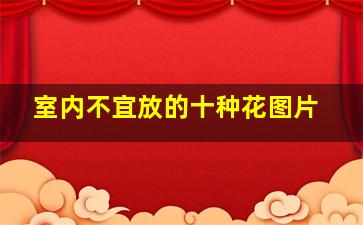 室内不宜放的十种花图片